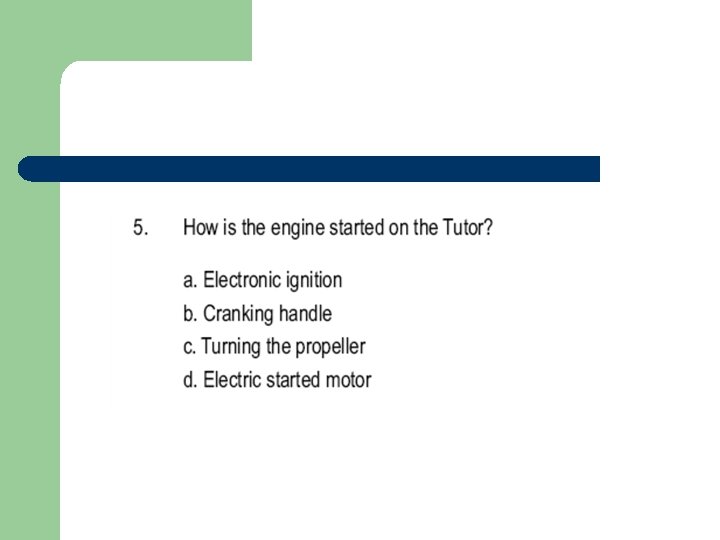 5. How is the engine started on the Tutor?

a. Electronic ignition
b. Cranking handle
c. Turning the propeller
d. Electric started motor